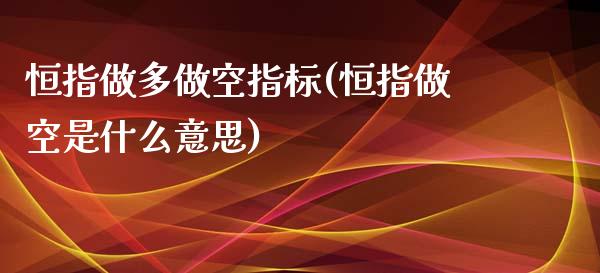 恒指做多做空指标(恒指做空是什么意思)